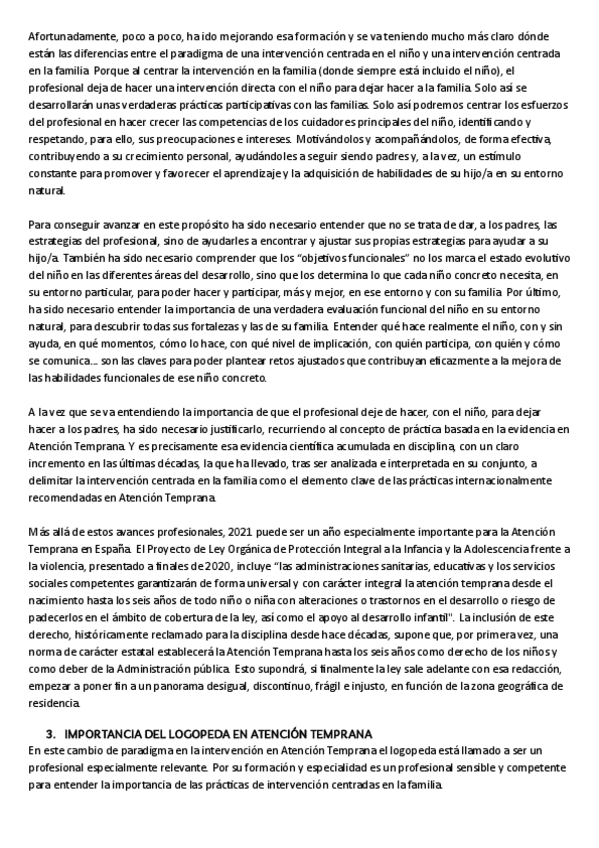 Afortunadamente, poco a poco, ha ido mejorando esa formación y se va teniendo mucho más claro dónde están las diferencias entre el paradigma de una intervención centrada en el niño y una intervención centrada en la familia. Porque al centrar la intervención en la familia (donde siempre está incluido el niño), el profesional deja de hacer una intervención directa con el niño para dejar hacer a la familia. Solo así se desarrollarán unas verdaderas prácticas participativas con las familias. Solo así podremos centrar los esfuerzos del profesional en hacer crecer las competencias de los cuidadores principales del niño, identificando y respetando, para ello, sus preocupaciones e intereses. Motivándolos y acompañándolos, de forma efectiva, contribuyendo a su crecimiento personal, ayudándoles a seguir siendo padres y, a la vez, un estímulo constante para promover y favorecer el aprendizaje y la adquisición de habilidades de su hijo/a en su entorno natural.

Para conseguir avanzar en este propósito ha sido necesario entender que no se trata de dar, a los padres, las estrategias del profesional, sino de ayudarles a encontrar y ajustar sus propias estrategias para ayudar a su hijo/a. También ha sido necesario comprender que los "objetivos funcionales" no los marca el estado evolutivo del niño en las diferentes áreas del desarrollo, sino que los determina lo que cada niño concreto necesita, en su entorno particular, para poder hacer y participar, más y mejor, en ese entorno y con su familia. Por último, ha sido necesario entender la importancia de una verdadera evaluación funcional del niño en su entorno natural, para descubrir todas sus fortalezas y las de su familia. Entender qué hace realmente el niño, con y sin ayuda, en qué momentos, cómo lo hace, con qué nivel de implicación, con quién participa, con quién y cómo se comunica… son las claves para poder plantear retos ajustados que contribuyan eficazmente a la mejora de las habilidades funcionales de ese niño concreto.

A la vez que se va entendiendo la importancia de que el profesional deje de hacer, con el niño, para dejar hacer a los padres, ha sido necesario justificarlo, recurriendo al concepto de práctica basada en la evidencia en Atención Temprana. Y es precisamente esa evidencia científica acumulada en disciplina, con un claro incremento en las últimas décadas, la que ha llevado, tras ser analizada e interpretada en su conjunto, a delimitar la intervención centrada en la familia como el elemento clave de las prácticas internacionalmente recomendadas en Atención Temprana.

Más allá de estos avances profesionales, 2021 puede ser un año especialmente importante para la Atención Temprana en España. El Proyecto de Ley Orgánica de Protección Integral a la Infancia y la Adolescencia frente a la violencia, presentado a finales de 2020, incluye "las administraciones sanitarias, educativas y los servicios sociales competentes garantizarán de forma universal y con carácter integral la atención temprana desde el nacimiento hasta los seis años de todo niño o niña con alteraciones o trastornos en el desarrollo o riesgo de padecerlos en el ámbito de cobertura de la ley, así como el apoyo al desarrollo infantil". La inclusión de este derecho, históricamente reclamado para la disciplina desde hace décadas, supone que, por primera vez, una norma de carácter estatal establecerá la Atención Temprana hasta los seis años como derecho de los niños y como deber de la Administración pública. Esto supondrá, si finalmente la ley sale adelante con esa redacción, empezar a poner fin a un panorama desigual, discontinuo, frágil e injusto, en función de la zona geográfica de residencia.

3. IMPORTANCIA DEL LOGOPEDA EN ATENCIÓN TEMPRANA
En este cambio de paradigma en la intervención en Atención Temprana el logopeda está llamado a ser un profesional especialmente relevante. Por su formación y especialidad es un profesional sensible y competente para entender la importancia de las prácticas de intervención centradas en la familia.